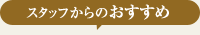 スタッフからのおすすめ